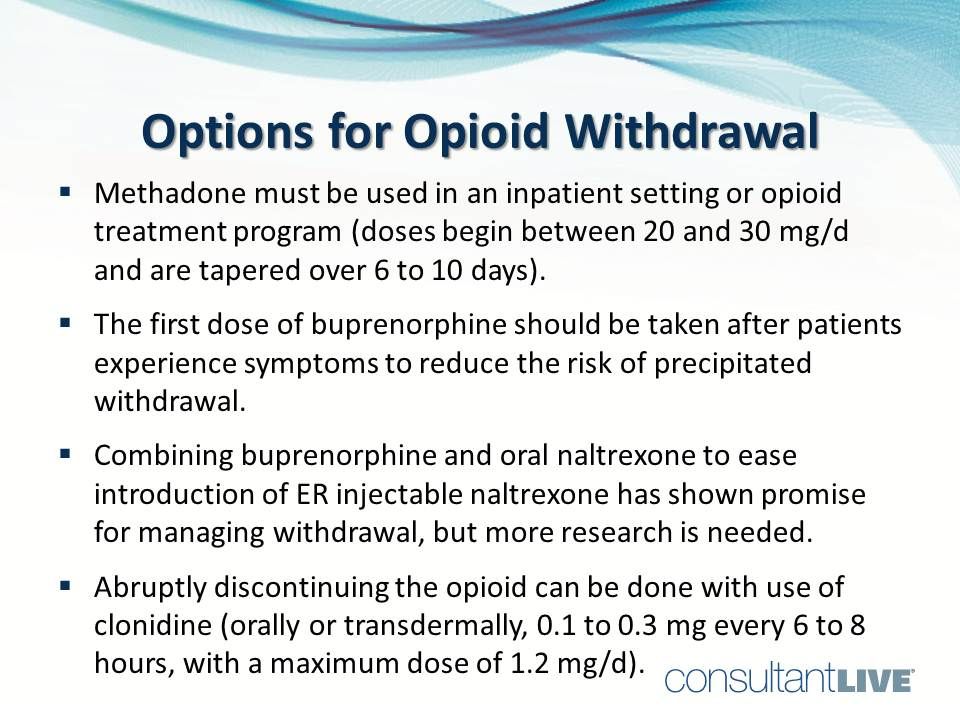 Options for Opioid Withdrawal

▪ Methadone must be used in an inpatient setting or opioid treatment program (doses begin between 20 and 30 mg/d and are tapered over 6 to 10 days).

▪ The first dose of buprenorphine should be taken after patients experience symptoms to reduce the risk of precipitated withdrawal.

▪ Combining buprenorphine and oral naltrexone to ease introduction of ER injectable naltrexone has shown promise for managing withdrawal, but more research is needed.

▪ Abruptly discontinuing the opioid can be done with use of clonidine (orally or transdermally, 0.1 to 0.3 mg every 6 to 8 hours, with a maximum dose of 1.2 mg/d).

consultantLIVE